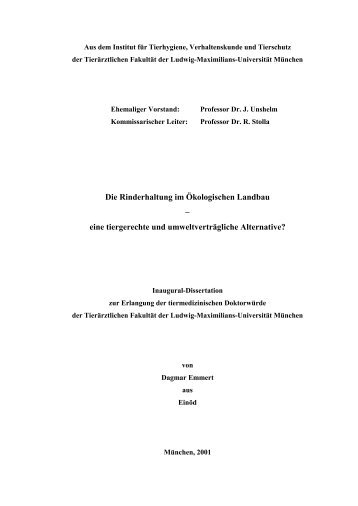 Aus dem Institut für Tierhygiene, Verhaltenskunde und Tierschutz
der Tierärztlichen Fakultät der Ludwig-Maximilians-Universität München

Ehemaliger Vorstand: Professor Dr. J. Unshelm
Kommissarischer Leiter: Professor Dr. R. Stolla

Die Rinderhaltung im Ökologischen Landbau
–
eine tiergerechte und umweltverträgliche Alternative?

Inaugural-Dissertation
zur Erlangung der tiermedizinischen Doktorwürde
der Tierärztlichen Fakultät der Ludwig-Maximilians-Universität München

von
Dagmar Emmert
aus
Einöd

München, 2001